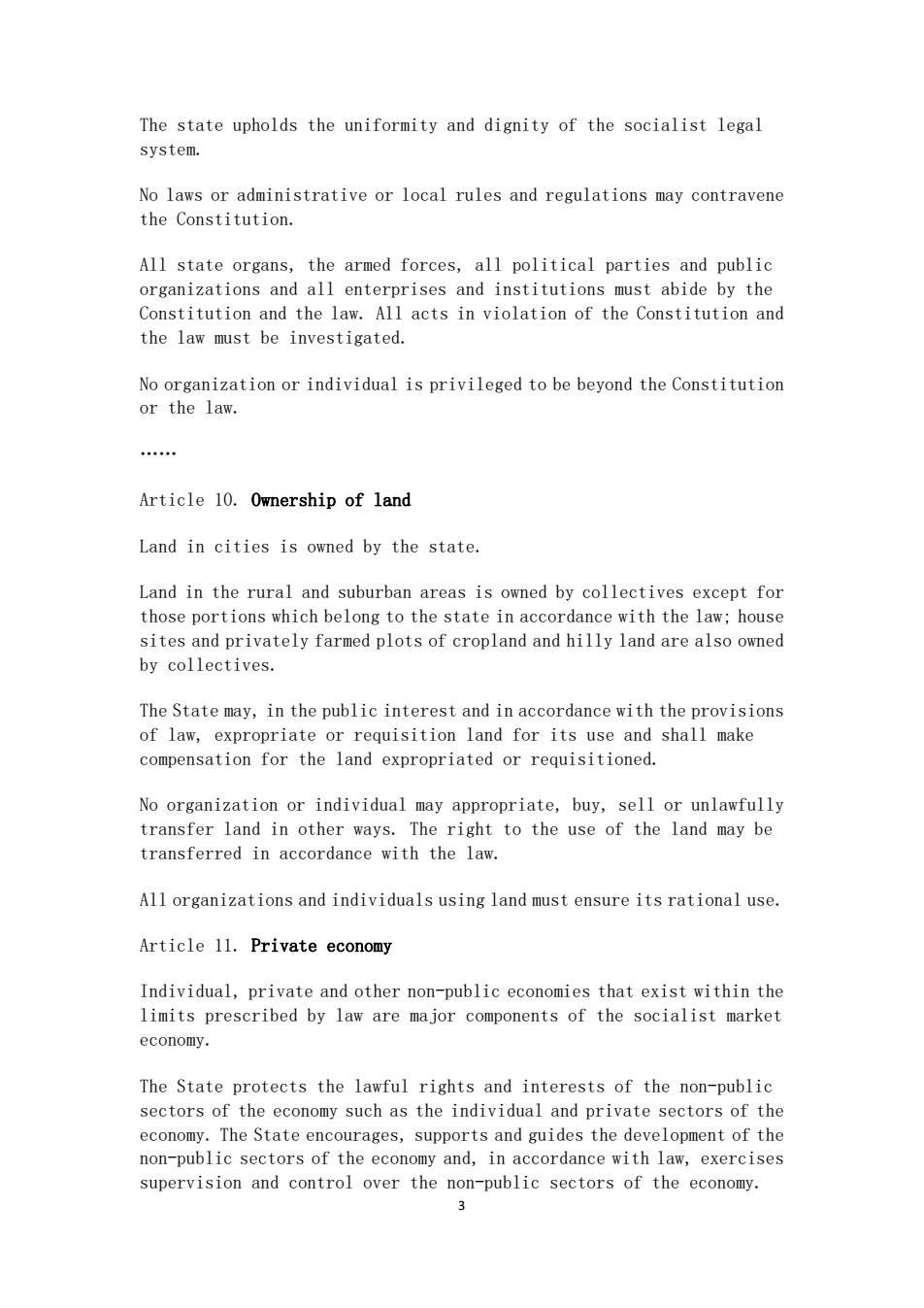 The state upholds the uniformity and dignity of the socialist legal system.

No laws or administrative or local rules and regulations may contravene the Constitution.

All state organs, the armed forces, all political parties and public organizations and all enterprises and institutions must abide by the Constitution and the law. All acts in violation of the Constitution and the law must be investigated.

No organization or individual is privileged to be beyond the Constitution or the law.

……

Article 10. Ownership of land

Land in cities is owned by the state.

Land in the rural and suburban areas is owned by collectives except for those portions which belong to the state in accordance with the law; house sites and privately farmed plots of cropland and hilly land are also owned by collectives.

The State may, in the public interest and in accordance with the provisions of law, expropriate or requisition land for its use and shall make compensation for the land expropriated or requisitioned.

No organization or individual may appropriate, buy, sell or unlawfully transfer land in other ways. The right to the use of the land may be transferred in accordance with the law.

All organizations and individuals using land must ensure its rational use.

Article 11. Private economy

Individual, private and other non-public economies that exist within the limits prescribed by law are major components of the socialist market economy.

The State protects the lawful rights and interests of the non-public sectors of the economy such as the individual and private sectors of the economy. The State encourages, supports and guides the development of the non-public sectors of the economy and, in accordance with law, exercises supervision and control over the non-public sectors of the economy.

3